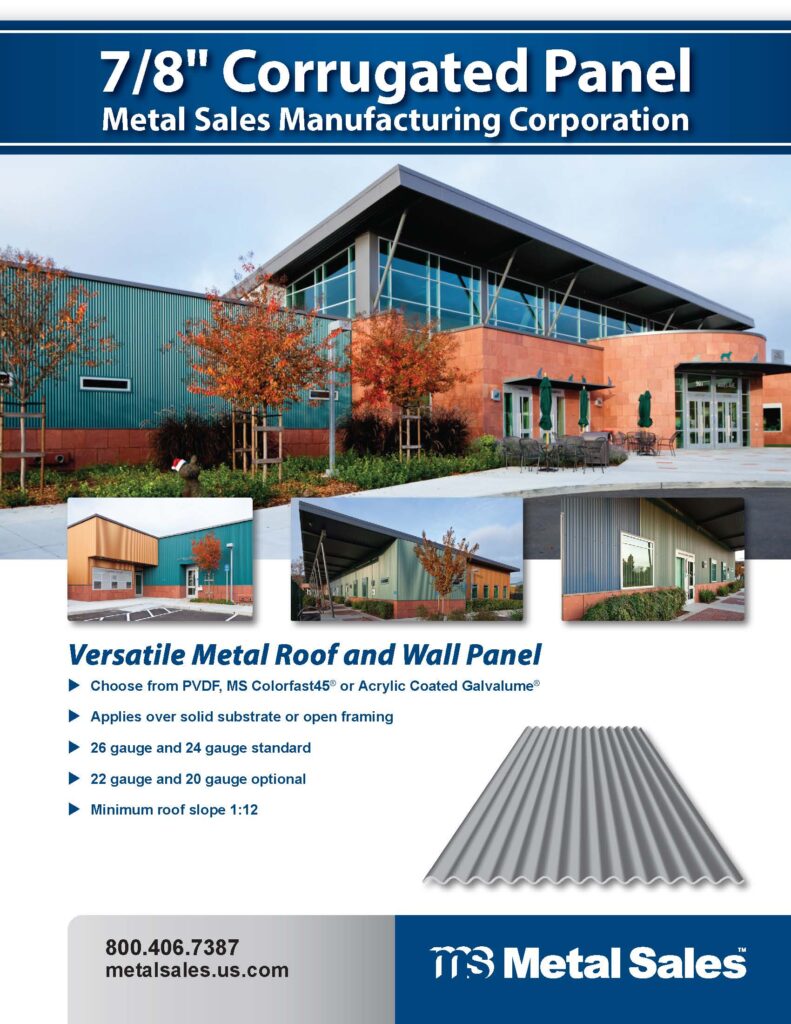 7/8" Corrugated Panel
Metal Sales Manufacturing Corporation

Versatile Metal Roof and Wall Panel

▶ Choose from PVDF, MS Colorfast45® or Acrylic Coated Galvalume®

▶ Applies over solid substrate or open framing

▶ 26 gauge and 24 gauge standard

▶ 22 gauge and 20 gauge optional

▶ Minimum roof slope 1:12

800.406.7387
metalsales.us.com

MS Metal Sales™